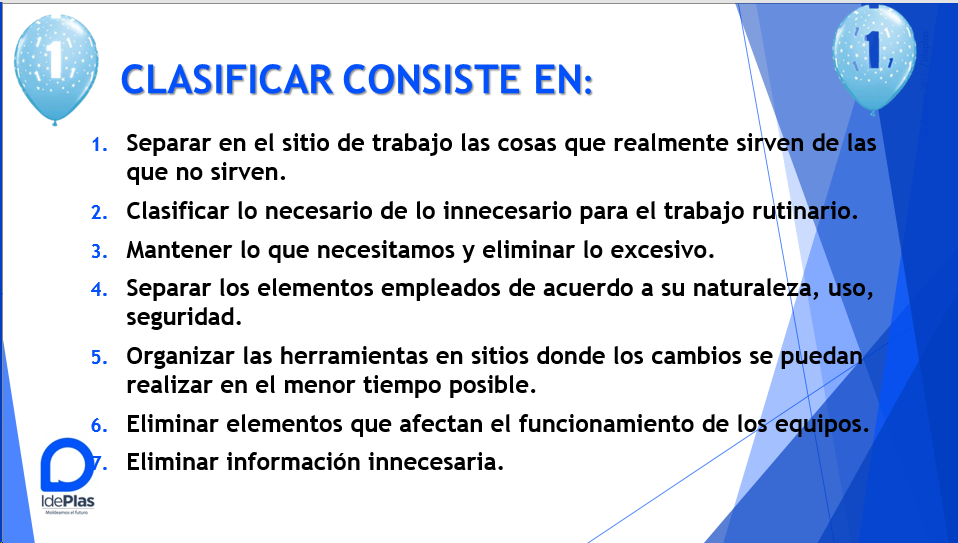 1

1

CLASIFICAR CONSISTE EN:

1. Separar en el sitio de trabajo las cosas que realmente sirven de las que no sirven.

2. Clasificar lo necesario de lo innecesario para el trabajo rutinario.

3. Mantener lo que necesitamos y eliminar lo excesivo.

4. Separar los elementos empleados de acuerdo a su naturaleza, uso, seguridad.

5. Organizar las herramientas en sitios donde los cambios se puedan realizar en el menor tiempo posible.

6. Eliminar elementos que afectan el funcionamiento de los equipos.

7. Eliminar información innecesaria.

IdePlas
Moldeamos el futuro